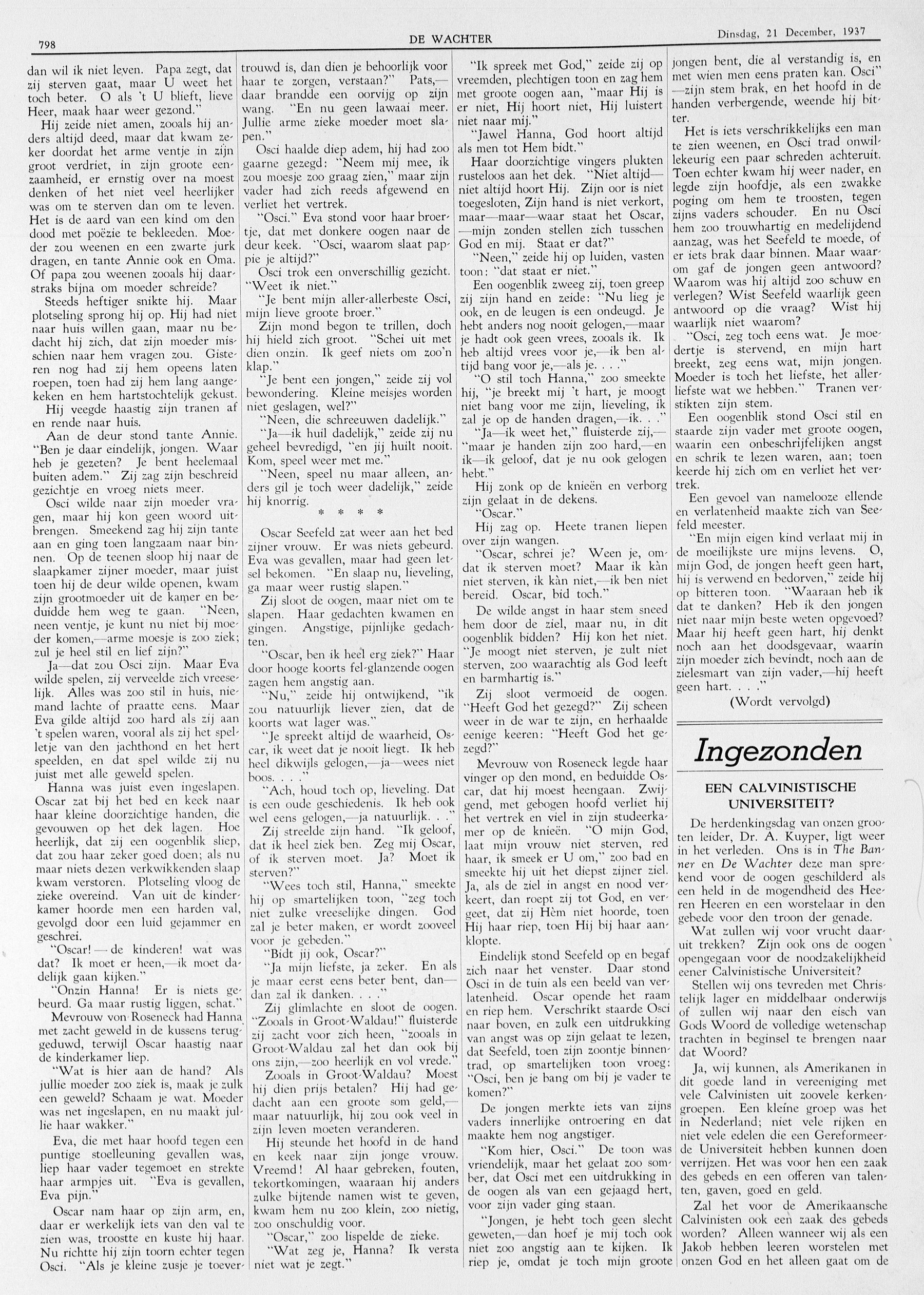 798 DE WACHTER Dinsdag, 21 December, 1937

dan wil ik niet leven. Papa zegt, dat zij sterven gaat, maar U weet het toch beter. O als 't U blieft, lieve Heer, maak haar weer gezond."

Hij zeide niet amen, zooals hij anders altijd deed, maar dat kwam zeker doordat het arme ventje in zijn groot verdriet, in zijn groote eenzaamheid, er ernstig over na moest denken of het niet veel heerlijker was om te sterven dan om te leven. Het is de aard van een kind om den dood met poëzie te bekleeden. Moeder zou weenen en een zwarte jurk dragen, en tante Annie ook en Oma. Of papa zou weenen zooals hij daarstraks bijna om moeder schreide?

Steeds heftiger snikte hij. Maar plotseling sprong hij op. Hij had niet naar huis willen gaan, maar nu bedacht hij zich, dat zijn moeder misschien naar hem vragen zou. Gisteren nog had zij hem opeens laten roepen, toen had zij hem lang aangekeken en hem hartstochtelijk gekust.

Hij veegde haastig zijn tranen af en rende naar huis.

Aan de deur stond tante Annie. "Ben je daar eindelijk, jongen. Waar heb je gezeten? Je bent heelemaal buiten adem." Zij zag zijn beschreid gezichtje en vroeg niets meer.

Osci wilde naar zijn moeder vragen, maar hij kon geen woord uitbrengen. Smeekend zag hij zijn tante aan en ging toen langzaam naar binnen. Op de teenen sloop hij naar de slaapkamer zijner moeder, maar juist toen hij de deur wilde openen, kwam zijn grootmoeder uit de kamer en beduidde hem weg te gaan. "Neen, neen ventje, je kunt nu niet bij moeder komen,—arme moesje is zoo ziek; zul je heel stil en lief zijn?"

Ja—dat zou Osci zijn. Maar Eva wilde spelen, zij verveelde zich vreeselijk. Alles was zoo stil in huis, niemand lachte of praatte eens. Maar Eva gilde altijd zoo hard als zij aan 't spelen waren, vooral als zij het spelletje van den jachthond en het hert speelden, en dat spel wilde zij nu juist met alle geweld spelen.

Hanna was juist even ingeslapen. Oscar zat bij het bed en keek naar haar kleine doorzichtige handen, die gevouwen op het dek lagen. Hoe heerlijk, dat zij een oogenblik sliep, dat zou haar zeker goed doen; als nu maar niets dezen verkwikkenden slaap kwam verstoren. Plotseling vloog de zieke overeind. Van uit de kinderkamer hoorde men een harden val, gevolgd door een luid gejammer en geschrei.

"Oscar! — de kinderen! wat was dat? Ik moet er heen,—ik moet dadelijk gaan kijken."

"Onzin Hanna! Er is niets gebeurd. Ga maar rustig liggen, schat."

Mevrouw von Roseneck had Hanna met zacht geweld in de kussens teruggeduwd, terwijl Oscar haastig naar de kinderkamer liep.

"Wat is hier aan de hand? Als jullie moeder zoo ziek is, maak je zulk een geweld? Schaam je wat. Moeder was net ingeslapen, en nu maakt jullie haar wakker."

Eva, die met haar hoofd tegen een puntige stoelleuning gevallen was, liep haar vader tegemoet en strekte haar armpjes uit. "Eva is gevallen, Eva pijn."

Oscar nam haar op zijn arm, en, daar er werkelijk iets van den val te zien was, troostte en kuste hij haar. Nu richtte hij zijn toorn echter tegen Osci. "Als je kleine zusje je toevertrouwd is, dan dien je behoorlijk voor haar te zorgen, verstaan?" Pats,—daar brandde een oorvijg op zijn wang. "En nu geen lawaai meer. Jullie arme zieke moeder moet slapen."

Osci haalde diep adem, hij had zoo gaarne gezegd: "Neem mij mee, ik zou moesje zoo graag zien," maar zijn vader had zich reeds afgewend en verliet het vertrek.

"Osci." Eva stond voor haar broertje, dat met donkere oogen naar de deur keek. "Osci, waarom slaat pappie je altijd?"

Osci trok een onverschillig gezicht. "Weet ik niet."

"Je bent mijn aller-allerbeste Osci, mijn lieve groote broer."

Zijn mond begon te trillen, doch hij hield zich groot. "Schei uit met dien onzin. Ik geef niets om zoo'n klap."

"Je bent een jongen," zeide zij vol bewondering. Kleine meisjes worden niet geslagen, wel?"

"Neen, die schreeuwen dadelijk."

"Ja—ik huil dadelijk," zeide zij nu geheel bevredigd, "en jij huilt nooit. Kom, speel weer met me."

"Neen, speel nu maar alleen, anders gil je toch weer dadelijk," zeide hij knorrig.

* * * *

Oscar Seefeld zat weer aan het bed zijner vrouw. Er was niets gebeurd. Eva was gevallen, maar had geen letsel bekomen. "En slaap nu, lieveling, ga maar weer rustig slapen."

Zij sloot de oogen, maar niet om te slapen. Haar gedachten kwamen en gingen. Angstige, pijnlijke gedachten.

"Oscar, ben ik heel erg ziek?" Haar door hooge koorts fel-glanzende oogen zagen hem angstig aan.

"Nu," zeide hij ontwijkend, "ik zou natuurlijk liever zien, dat de koorts wat lager was."

"Je spreekt altijd de waarheid, Oscar, ik weet dat je nooit liegt. Ik heb heel dikwijls gelogen,—ja—wees niet boos. . . ."

"Ach, houd toch op, lieveling. Dat is een oude geschiedenis. Ik heb ook wel eens gelogen,—ja natuurlijk. . ."

Zij streelde zijn hand. "Ik geloof, dat ik heel ziek ben. Zeg mij Oscar, of ik sterven moet. Ja? Moet ik sterven?"

"Wees toch stil, Hanna," smeekte hij op smartelijken toon, "zeg toch niet zulke vreeselijke dingen. God zal je beter maken, er wordt zooveel voor je gebeden."

"Bidt jij ook, Oscar?"

"Ja mijn liefste, ja zeker. En als je maar eerst eens beter bent, dan—dan zal ik danken. . . ."

Zij glimlachte en sloot de oogen. "Zooals in Groot-Waldau!" fluisterde zij zacht voor zich heen, "zooals in Groot-Waldau zal het dan ook bij ons zijn,—zoo heerlijk en vol vrede."

Zooals in Groot-Waldau? Moest hij dien prijs betalen? Hij had gedacht aan een groote som geld,—maar natuurlijk, hij zou ook veel in zijn leven moeten veranderen.

Hij steunde het hoofd in de hand en keek naar zijn jonge vrouw. Vreemd! Al haar gebreken, fouten, tekortkomingen, waaraan hij anders zulke bijtende namen wist te geven, kwam hem nu zoo klein, zoo nietig, zoo onschuldig voor.

"Oscar," zoo lispelde de zieke.

"Wat zeg je, Hanna? Ik versta niet wat je zegt."

"Ik spreek met God," zeide zij op vreemden, plechtigen toon en zag hem met groote oogen aan, "maar Hij is er niet, Hij hoort niet, Hij luistert niet naar mij."

"Jawel Hanna, God hoort altijd als men tot Hem bidt."

Haar doorzichtige vingers plukten rusteloos aan het dek. "Niet altijd—niet altijd hoort Hij. Zijn oor is niet toegesloten, Zijn hand is niet verkort, maar—maar—waar staat het Oscar,—mijn zonden stellen zich tusschen God en mij. Staat er dat?"

"Neen," zeide hij op luiden, vasten toon: "dat staat er niet."

Een oogenblik zweeg zij, toen greep zij zijn hand en zeide: "Nu lieg je ook, en de leugen is een ondeugd. Je hebt anders nog nooit gelogen,—maar je hadt ook geen vrees, zooals ik. Ik heb altijd vrees voor je,—ik ben altijd bang voor je,—als je. . . ."

"O stil toch Hanna," zoo smeekte hij, "je breekt mij 't hart, je moogt niet bang voor me zijn, lieveling, ik zal je op de handen dragen,—ik. . ."

"Ja—ik weet het," fluisterde zij,—"maar je handen zijn zoo hard,—en ik—ik geloof, dat je nu ook gelogen hebt."

Hij zonk op de knieën en verborg zijn gelaat in de dekens.

"Oscar."

Hij zag op. Heete tranen liepen over zijn wangen.

"Oscar, schrei je? Ween je, omdat ik sterven moet? Maar ik kàn niet sterven, ik kàn niet,—ik ben niet bereid. Oscar, bid toch."

De wilde angst in haar stem sneed hem door de ziel, maar nu, in dit oogenblik bidden? Hij kon het niet. "Je moogt niet sterven, je zult niet sterven, zoo waarachtig als God leeft en barmhartig is."

Zij sloot vermoeid de oogen. "Heeft God het gezegd?" Zij scheen weer in de war te zijn, en herhaalde eenige keeren: "Heeft God het gezegd?"

Mevrouw von Roseneck legde haar vinger op den mond, en beduidde Oscar, dat hij moest heengaan. Zwijgend, met gebogen hoofd verliet hij het vertrek en viel in zijn studeerkamer op de knieën. "O mijn God, laat mijn vrouw niet sterven, red haar, ik smeek er U om," zoo bad en smeekte hij uit het diepst zijner ziel. Ja, als de ziel in angst en nood verkeert, dan roept zij tot God, en vergeet, dat zij Hèm niet hoorde, toen Hij haar riep, toen Hij bij haar aanklopte.

Eindelijk stond Seefeld op en begaf zich naar het venster. Daar stond Osci in de tuin als een beeld van verlatenheid. Oscar opende het raam en riep hem. Verschrikt staarde Osci naar boven, en zulk een uitdrukking van angst was op zijn gelaat te lezen, dat Seefeld, toen zijn zoontje binnentrad, op smartelijken toon vroeg: "Osci, ben je bang om bij je vader te komen?"

De jongen merkte iets van zijns vaders innerlijke ontroering en dat maakte hem nog angstiger.

"Kom hier, Osci." De toon was vriendelijk, maar het gelaat zoo somber, dat Osci met een uitdrukking in de oogen als van een gejaagd hert, voor zijn vader ging staan.

"Jongen, je hebt toch geen slecht geweten,—dan hoef je mij toch ook niet zoo angstig aan te kijken. Ik riep je, omdat je toch mijn groote jongen bent, die al verstandig is, en met wien men eens praten kan. Osci"—zijn stem brak, en het hoofd in de handen verbergende, weende hij bitter.

Het is iets verschrikkelijks een man te zien weenen, en Osci trad onwillekeurig een paar schreden achteruit. Toen echter kwam hij weer nader, en legde zijn hoofdje, als een zwakke poging om hem te troosten, tegen zijns vaders schouder. En nu Osci hem zoo trouwhartig en medelijdend aanzag, was het Seefeld te moede, of er iets brak daar binnen. Maar waarom gaf de jongen geen antwoord? Waarom was hij altijd zoo schuw en verlegen? Wist Seefeld waarlijk geen antwoord op die vraag? Wist hij waarlijk niet waarom?

"Osci, zeg toch eens wat. Je moedertje is stervend, en mijn hart breekt, zeg eens wat, mijn jongen. Moeder is toch het liefste, het allerliefste wat we hebben." Tranen verstikten zijn stem.

Een oogenblik stond Osci stil en staarde zijn vader met groote oogen, waarin een onbeschrijfelijken angst en schrik te lezen waren, aan; toen keerde hij zich om en verliet het vertrek.

Een gevoel van namelooze ellende en verlatenheid maakte zich van Seefeld meester.

"En mijn eigen kind verlaat mij in de moeilijkste ure mijns levens. O, mijn God, de jongen heeft geen hart, hij is verwend en bedorven," zeide hij op bitteren toon. "Waaraan heb ik dat te danken? Heb ik den jongen niet naar mijn beste weten opgevoed? Maar hij heeft geen hart, hij denkt noch aan het doodsgevaar, waarin zijn moeder zich bevindt, noch aan de zielesmart van zijn vader,—hij heeft geen hart. . . ."

(Wordt vervolgd)

Ingezonden

EEN CALVINISTISCHE UNIVERSITEIT?

De herdenkingsdag van onzen grooten leider, Dr. A. Kuyper, ligt weer in het verleden. Ons is in The Banner en De Wachter deze man sprekend voor de oogen geschilderd als een held in de mogendheid des Heeren Heeren en een worstelaar in den gebede voor den troon der genade.

Wat zullen wij voor vrucht daaruit trekken? Zijn ook ons de oogen opengegaan voor de noodzakelijkheid eener Calvinistische Universiteit?

Stellen wij ons tevreden met Christelijk lager en middelbaar onderwijs of zullen wij naar den eisch van Gods Woord de volledige wetenschap trachten in beginsel te brengen naar dat Woord?

Ja, wij kunnen, als Amerikanen in dit goede land in vereeniging met vele Calvinisten uit zoovele kerkengroepen. Een kleine groep was het in Nederland; niet vele rijken en niet vele edelen die een Gereformeerde Universiteit hebben kunnen doen verrijzen. Het was voor hen een zaak des gebeds en een offeren van talenten, gaven, goed en geld.

Zal het voor de Amerikaansche Calvinisten ook een zaak des gebeds worden? Alleen wanneer wij als een Jakob hebben leeren worstelen met onzen God en het alleen gaat om de